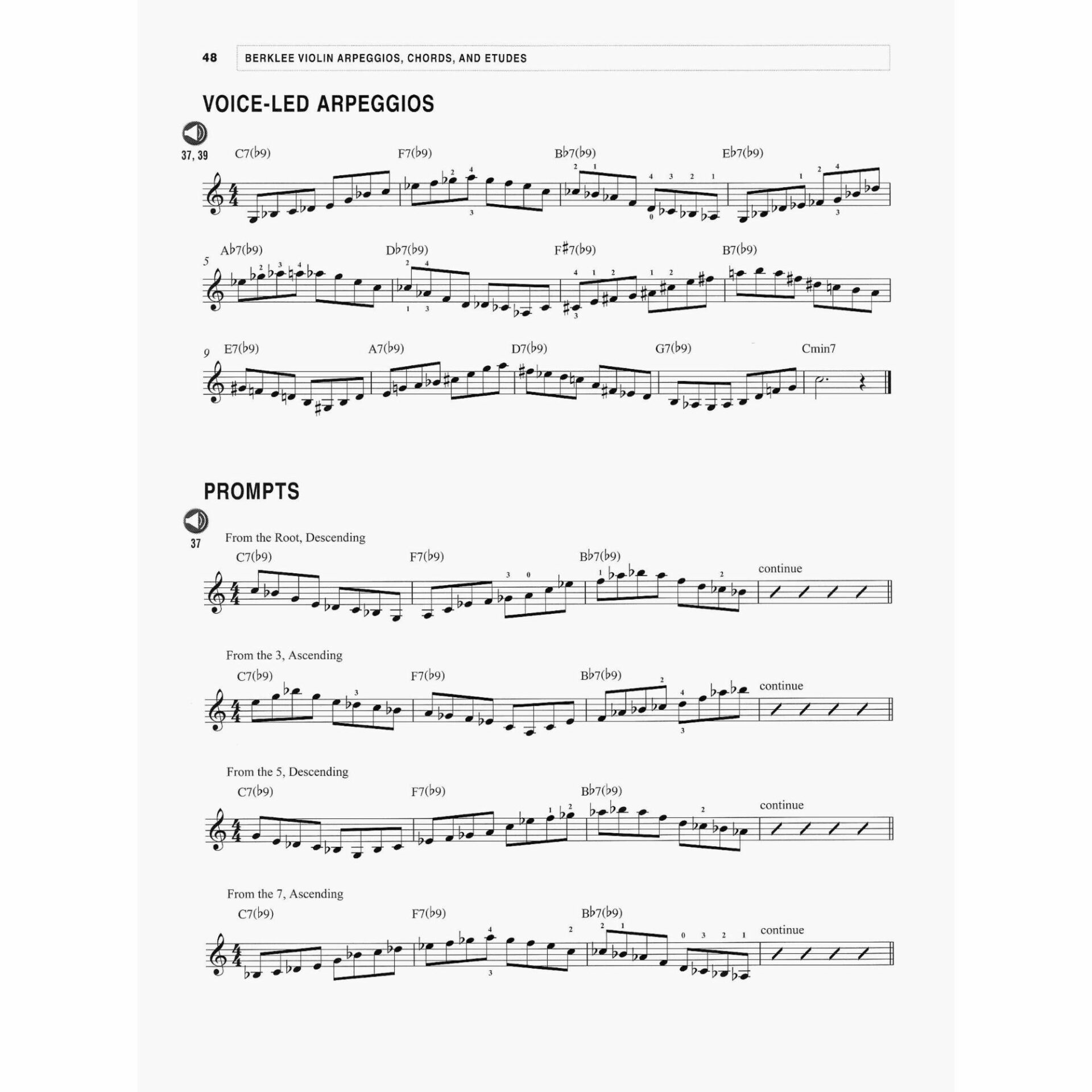 48 BERKLEE VIOLIN ARPEGGIOS, CHORDS, AND ETUDES

VOICE-LED ARPEGGIOS

37, 39

C7(♭9) F7(♭9) B♭7(♭9) E♭7(♭9)

5 A♭7(♭9) D♭7(♭9) F♯7(♭9) B7(♭9)

9 E7(♭9) A7(♭9) D7(♭9) G7(♭9) Cmin7

PROMPTS

37

From the Root, Descending

C7(♭9) F7(♭9) B♭7(♭9) continue

From the 3, Ascending

C7(♭9) F7(♭9) B♭7(♭9) continue

From the 5, Descending

C7(♭9) F7(♭9) B♭7(♭9) continue

From the 7, Ascending

C7(♭9) F7(♭9) B♭7(♭9) continue